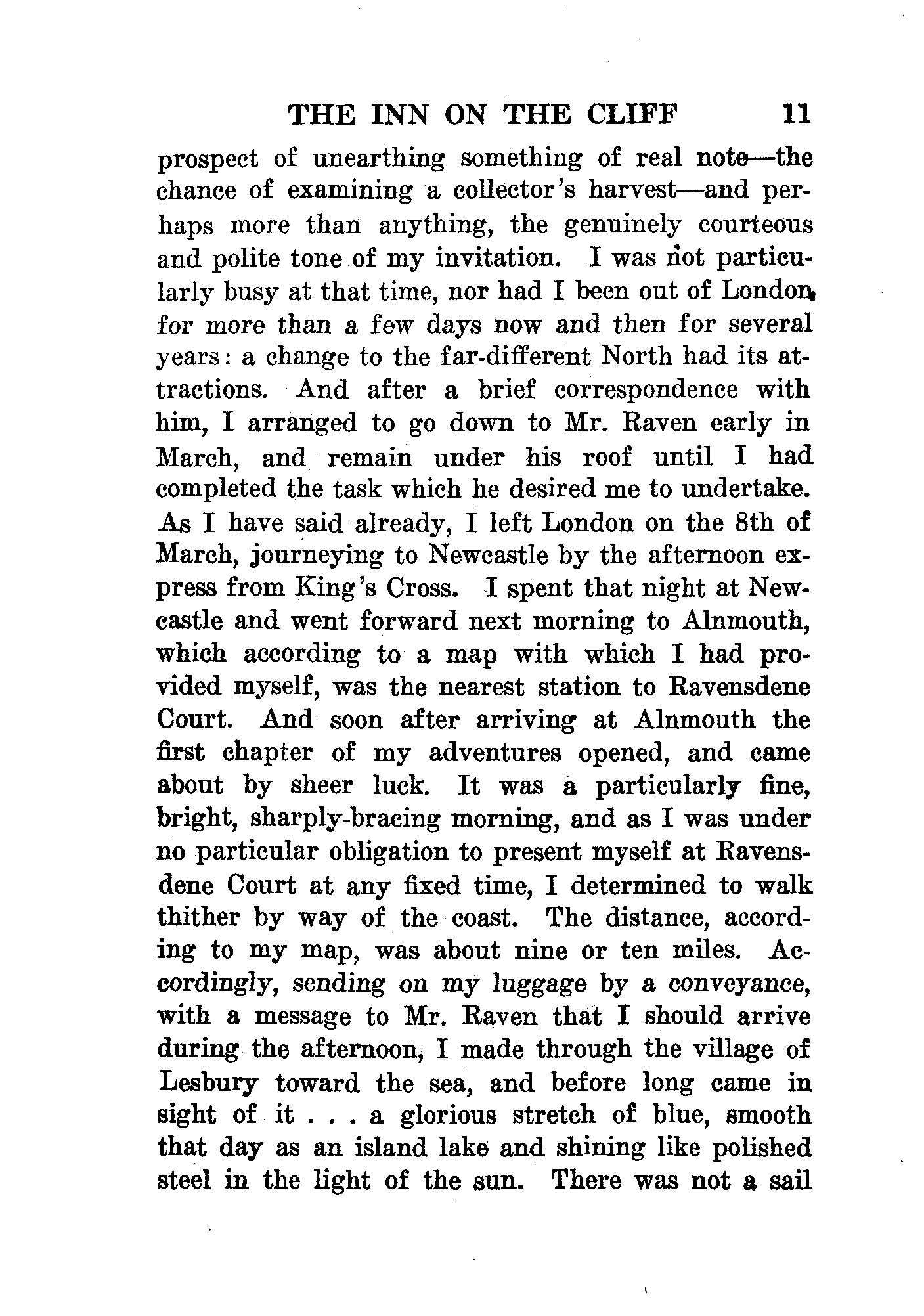 THE INN ON THE CLIFF 11

prospect of unearthing something of real note—the chance of examining a collector's harvest—and perhaps more than anything, the genuinely courteous and polite tone of my invitation. I was not particularly busy at that time, nor had I been out of London for more than a few days now and then for several years: a change to the far-different North had its attractions. And after a brief correspondence with him, I arranged to go down to Mr. Raven early in March, and remain under his roof until I had completed the task which he desired me to undertake. As I have said already, I left London on the 8th of March, journeying to Newcastle by the afternoon express from King's Cross. I spent that night at Newcastle and went forward next morning to Alnmouth, which according to a map with which I had provided myself, was the nearest station to Ravensdene Court. And soon after arriving at Alnmouth the first chapter of my adventures opened, and came about by sheer luck. It was a particularly fine, bright, sharply-bracing morning, and as I was under no particular obligation to present myself at Ravensdene Court at any fixed time, I determined to walk thither by way of the coast. The distance, according to my map, was about nine or ten miles. Accordingly, sending on my luggage by a conveyance, with a message to Mr. Raven that I should arrive during the afternoon, I made through the village of Lesbury toward the sea, and before long came in sight of it . . . a glorious stretch of blue, smooth that day as an island lake and shining like polished steel in the light of the sun. There was not a sail